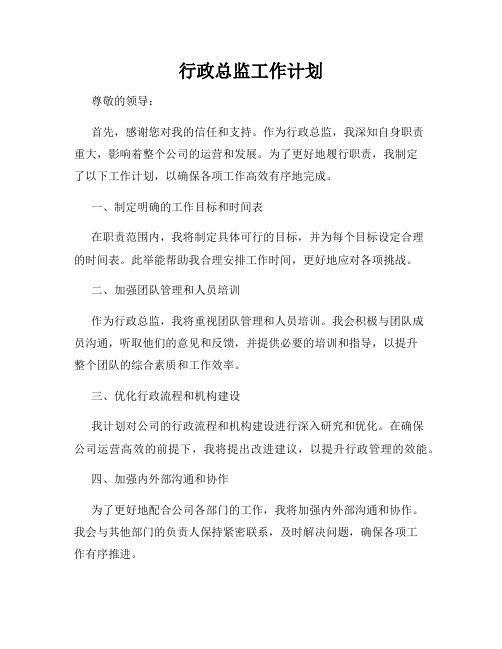 行政总监工作计划

尊敬的领导：

首先，感谢您对我的信任和支持。作为行政总监，我深知自身职责重大，影响着整个公司的运营和发展。为了更好地履行职责，我制定了以下工作计划，以确保各项工作高效有序地完成。

一、制定明确的工作目标和时间表

在职责范围内，我将制定具体可行的目标，并为每个目标设定合理的时间表。此举能帮助我合理安排工作时间，更好地应对各项挑战。

二、加强团队管理和人员培训

作为行政总监，我将重视团队管理和人员培训。我会积极与团队成员沟通，听取他们的意见和反馈，并提供必要的培训和指导，以提升整个团队的综合素质和工作效率。

三、优化行政流程和机构建设

我计划对公司的行政流程和机构建设进行深入研究和优化。在确保公司运营高效的前提下，我将提出改进建议，以提升行政管理的效能。

四、加强内外部沟通和协作

为了更好地配合公司各部门的工作，我将加强内外部沟通和协作。我会与其他部门的负责人保持紧密联系，及时解决问题，确保各项工作有序推进。